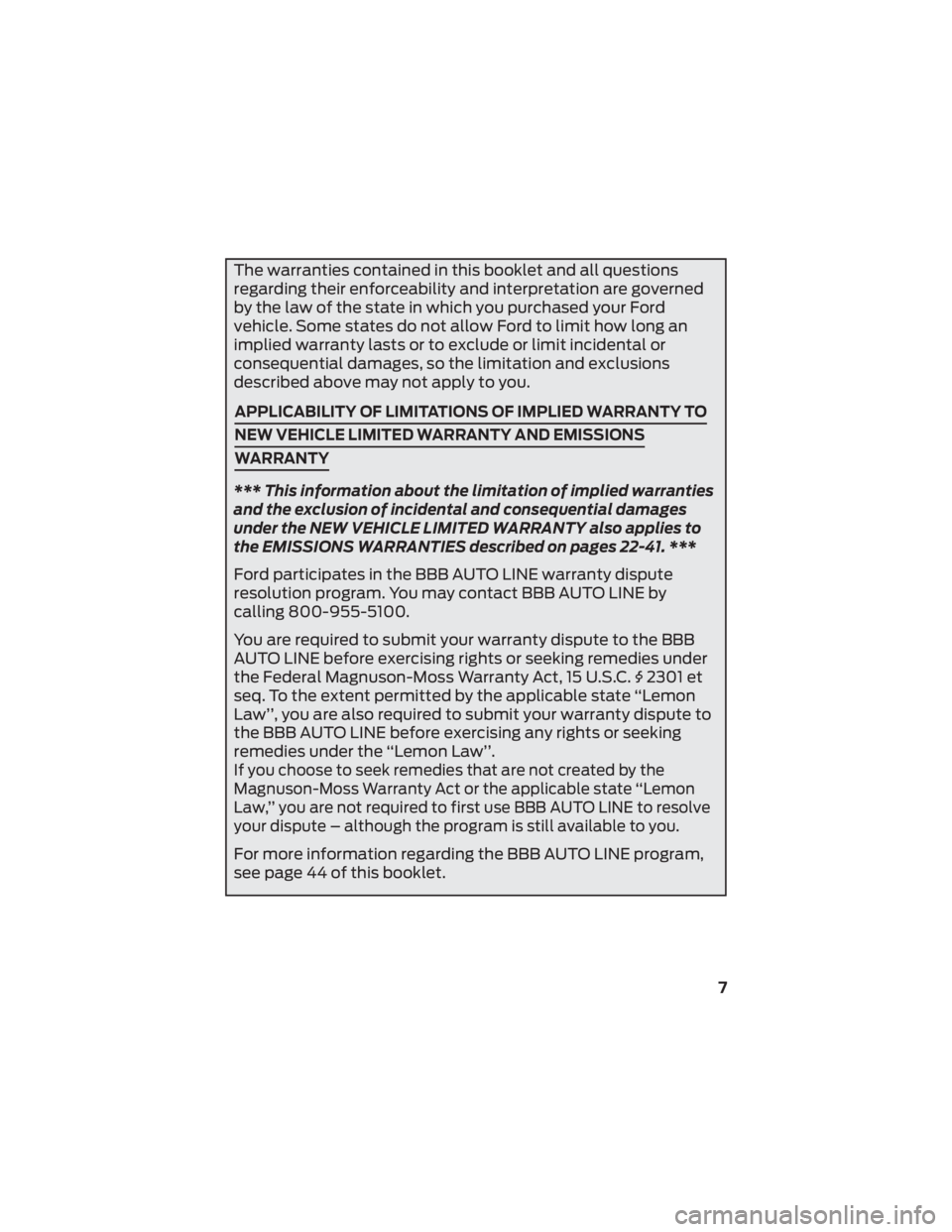 The warranties contained in this booklet and all questions regarding their enforceability and interpretation are governed by the law of the state in which you purchased your Ford vehicle. Some states do not allow Ford to limit how long an implied warranty lasts or to exclude or limit incidental or consequential damages, so the limitation and exclusions described above may not apply to you.

APPLICABILITY OF LIMITATIONS OF IMPLIED WARRANTY TO NEW VEHICLE LIMITED WARRANTY AND EMISSIONS WARRANTY

*** This information about the limitation of implied warranties and the exclusion of incidental and consequential damages under the NEW VEHICLE LIMITED WARRANTY also applies to the EMISSIONS WARRANTIES described on pages 22-41. ***

Ford participates in the BBB AUTO LINE warranty dispute resolution program. You may contact BBB AUTO LINE by calling 800-955-5100.

You are required to submit your warranty dispute to the BBB AUTO LINE before exercising rights or seeking remedies under the Federal Magnuson-Moss Warranty Act, 15 U.S.C. § 2301 et seq. To the extent permitted by the applicable state “Lemon Law”, you are also required to submit your warranty dispute to the BBB AUTO LINE before exercising any rights or seeking remedies under the “Lemon Law”.
If you choose to seek remedies that are not created by the Magnuson-Moss Warranty Act or the applicable state “Lemon Law,” you are not required to first use BBB AUTO LINE to resolve your dispute – although the program is still available to you.

For more information regarding the BBB AUTO LINE program, see page 44 of this booklet.

7

carmanualsonline.info